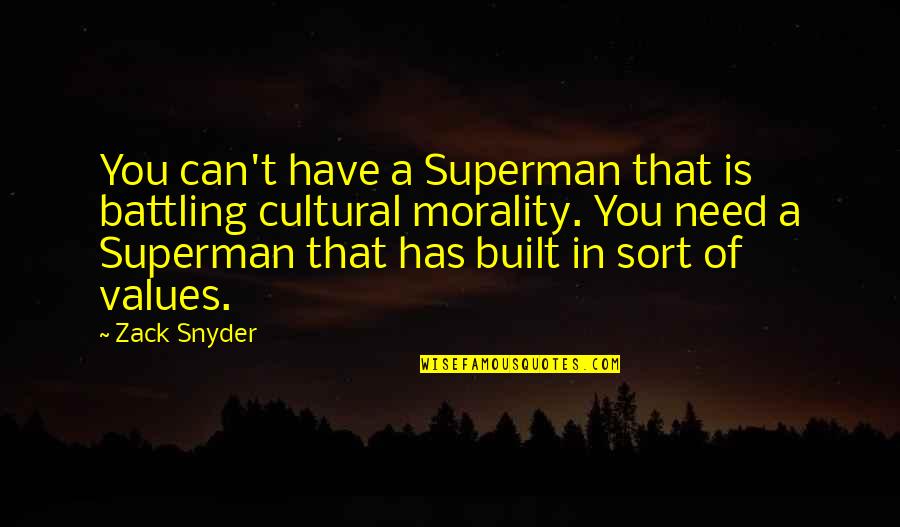 You can't have a Superman that is battling cultural morality. You need a Superman that has built in sort of values.

~ Zack Snyder

WISEFAMOUSQUOTES.COM